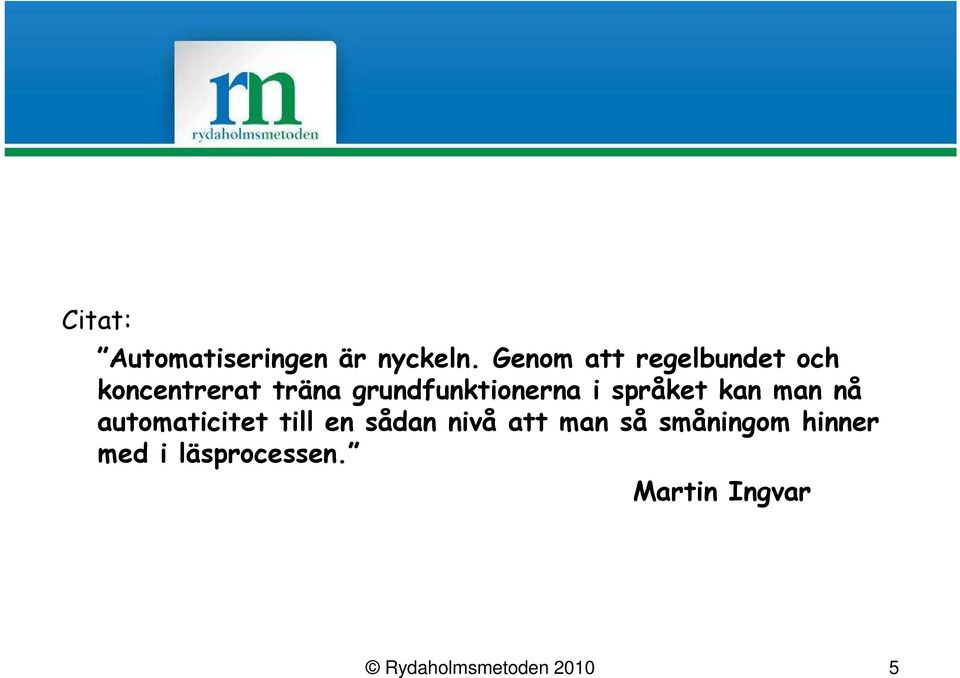 rm
rydaholmsmetoden

Citat:

”Automatiseringen är nyckeln. Genom att regelbundet och koncentrerat träna grundfunktionerna i språket kan man nå automaticitet till en sådan nivå att man så småningom hinner med i läsprocessen.”

Martin Ingvar

© Rydaholmsmetoden 2010

5